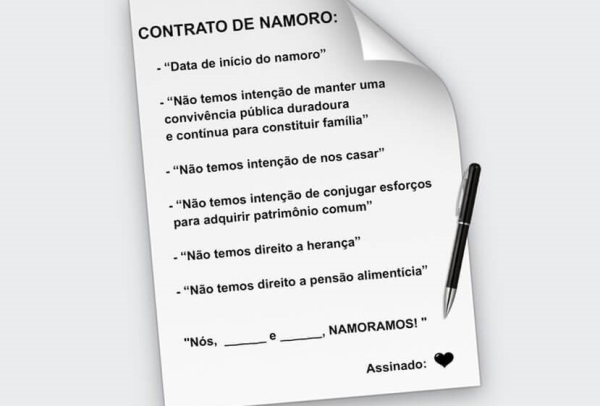 CONTRATO DE NAMORO:

- "Data de início do namoro"

- "Não temos intenção de manter uma convivência pública duradoura e contínua para constituir família"

- "Não temos intenção de nos casar"

- "Não temos intenção de conjugar esforços para adquirir patrimônio comum"

- "Não temos direito a herança"

- "Não temos direito a pensão alimentícia"

"Nós, ____ e ____, NAMORAMOS! "

Assinado: